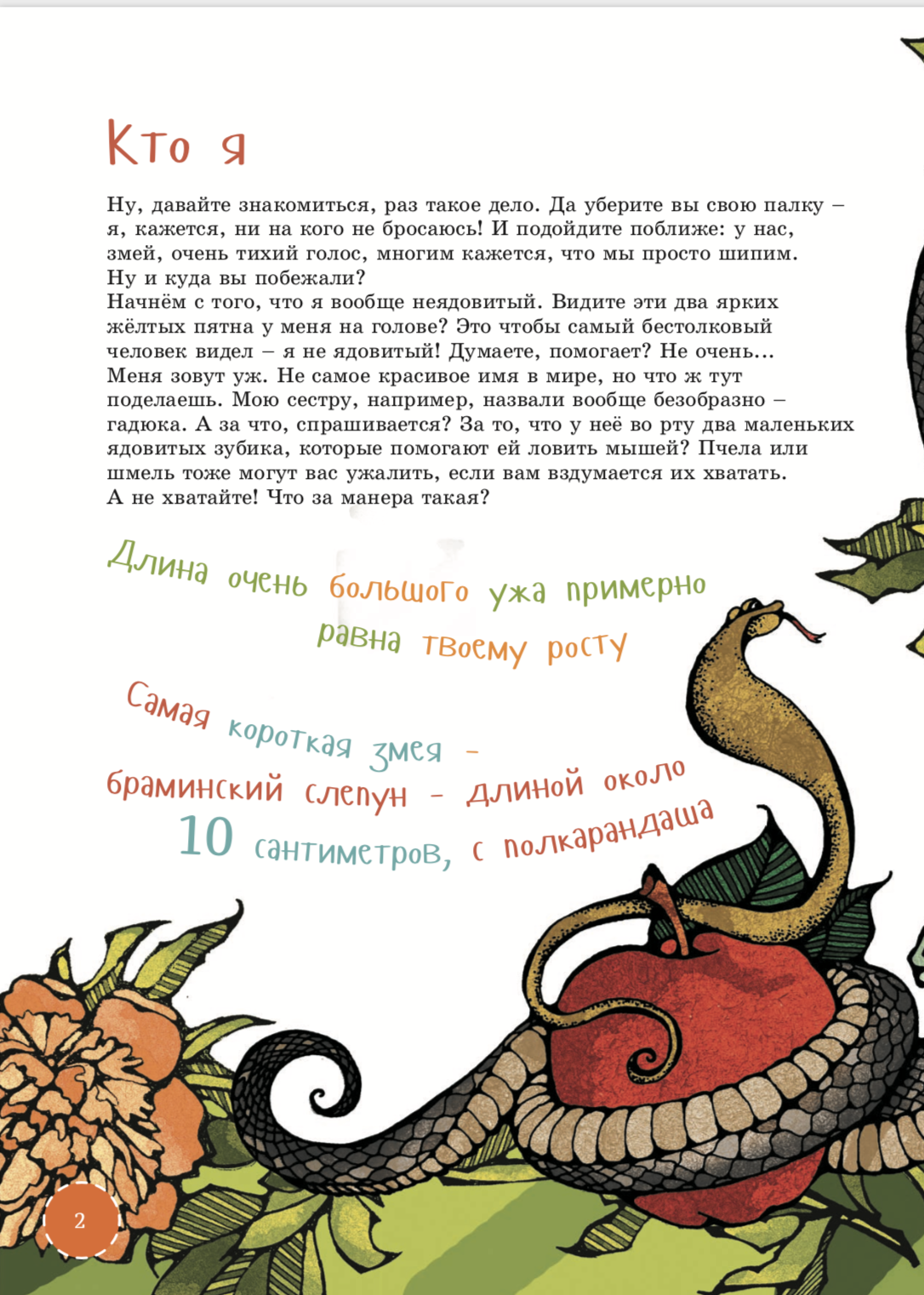 Кто я

Ну, давайте знакомиться, раз такое дело. Да уберите вы свою палку – я, кажется, ни на кого не бросаюсь! И подойдите поближе: у нас, змей, очень тихий голос, многим кажется, что мы просто шипим. Ну и куда вы побежали?
Начнём с того, что я вообще неядовитый. Видите эти два ярких жёлтых пятна у меня на голове? Это чтобы самый бестолковый человек видел – я не ядовитый! Думаете, помогает? Не очень... Меня зовут уж. Не самое красивое имя в мире, но что ж тут поделаешь. Мою сестру, например, назвали вообще безобразно – гадюка. А за что, спрашивается? За то, что у неё во рту два маленьких ядовитых зубика, которые помогают ей ловить мышей? Пчела или шмель тоже могут вас ужалить, если вам вздумается их хватать. А не хватайте! Что за манера такая?

Длина очень большого ужа примерно равна твоему росту

Самая короткая змея – браминский слепун – длиной около 10 сантиметров, с полкарандаша

2